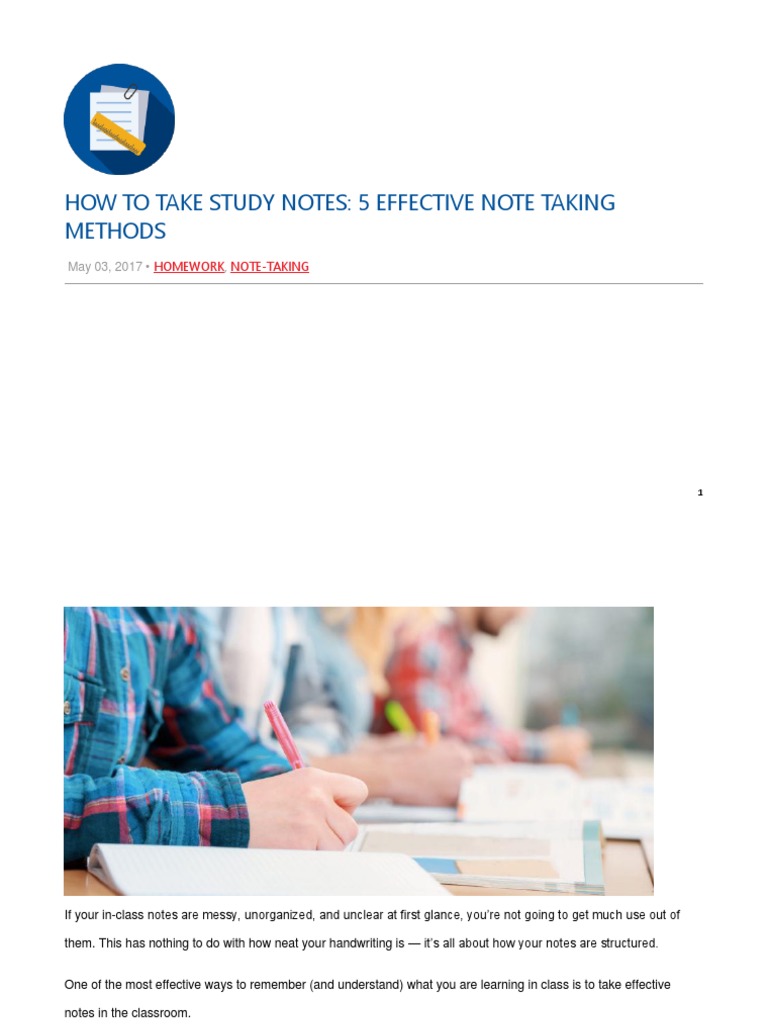 HOW TO TAKE STUDY NOTES: 5 EFFECTIVE NOTE TAKING METHODS

May 03, 2017 • HOMEWORK, NOTE-TAKING

1

If your in-class notes are messy, unorganized, and unclear at first glance, you're not going to get much use out of them. This has nothing to do with how neat your handwriting is — it's all about how your notes are structured.

One of the most effective ways to remember (and understand) what you are learning in class is to take effective notes in the classroom.